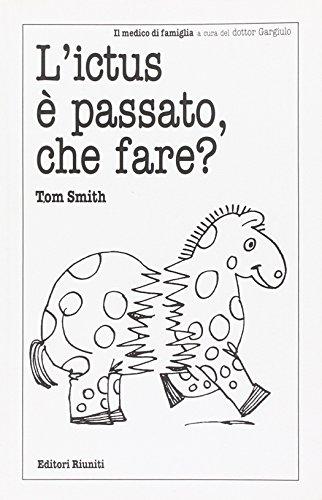 Il medico di famiglia a cura del dottor Gargiulo

L'ictus è passato, che fare?

Tom Smith

Editori Riuniti